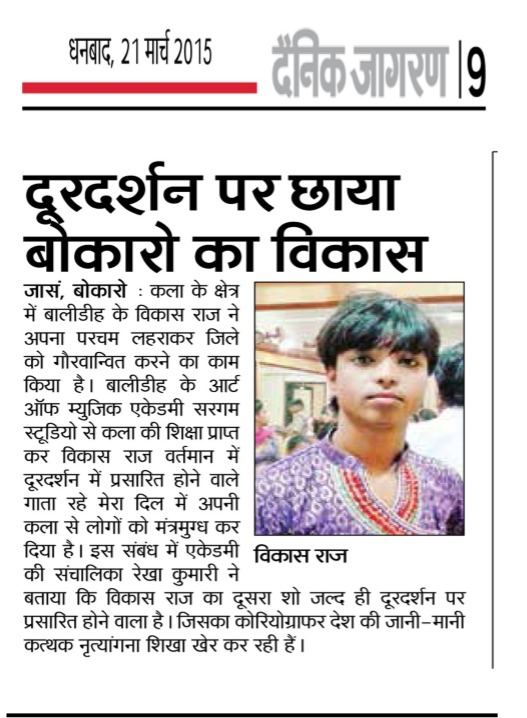 धनबाद, 21 मार्च 2015

दैनिक जागरण | 9

दूरदर्शन पर छाया बोकारो का विकास

जासं, बोकारो : कला के क्षेत्र में बालीडीह के विकास राज ने अपना परचम लहराकर जिले को गौरवान्वित करने का काम किया है। बालीडीह के आर्ट ऑफ म्युजिक एकेडमी सरगम स्टूडियो से कला की शिक्षा प्राप्त कर विकास राज वर्तमान में दूरदर्शन में प्रसारित होने वाले गाता रहे मेरा दिल में अपनी कला से लोगों को मंत्रमुग्ध कर दिया है। इस संबंध में एकेडमी की संचालिका रेखा कुमारी ने बताया कि विकास राज का दूसरा शो जल्द ही दूरदर्शन पर प्रसारित होने वाला है। जिसका कोरियोग्राफर देश की जानी-मानी कत्थक नृत्यांगना शिखा खेर कर रही हैं।

विकास राज